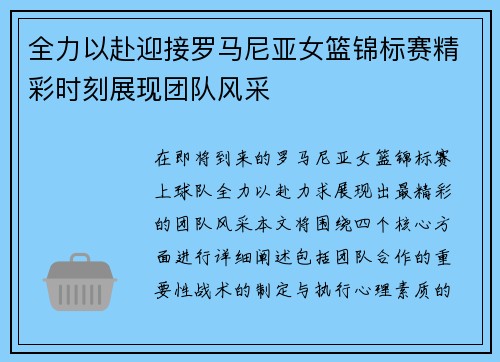 全力以赴迎接罗马尼亚女篮锦标赛精彩时刻展现团队风采

在即将到来的罗马尼亚女篮锦标赛上球队全力以赴力求展现出最精彩的团队风采本文将围绕四个核心方面进行详细阐述包括团队合作的重要性战术的制定与执行心理素质的